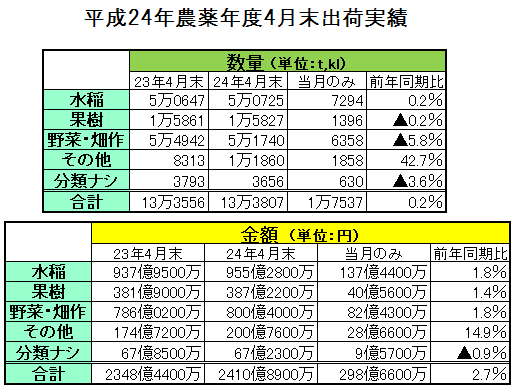 平成24年農薬年度4月末出荷実績

| | 数量（単位：t,kl） | | | |
|---|---|---|---|---|
| | 23年4月末 | 24年4月末 | 当月のみ | 前年同期比 |
| 水稲 | 5万0647 | 5万0725 | 7294 | 0.2% |
| 果樹 | 1万5861 | 1万5827 | 1396 | ▲0.2% |
| 野菜・畑作 | 5万4942 | 5万1740 | 6358 | ▲5.8% |
| その他 | 8313 | 1万1860 | 1858 | 42.7% |
| 分類ナシ | 3793 | 3656 | 630 | ▲3.6% |
| 合計 | 13万3556 | 13万3807 | 1万7537 | 0.2% |

| | 金額（単位：円） | | | |
|---|---|---|---|---|
| | 23年4月末 | 24年4月末 | 当月のみ | 前年同期比 |
| 水稲 | 937億9500万 | 955億2800万 | 137億4400万 | 1.8% |
| 果樹 | 381億9000万 | 387億2200万 | 40億5600万 | 1.4% |
| 野菜・畑作 | 786億0200万 | 800億4000万 | 82億4300万 | 1.8% |
| その他 | 174億7200万 | 200億7600万 | 28億6600万 | 14.9% |
| 分類ナシ | 67億8500万 | 67億2300万 | 9億5700万 | ▲0.9% |
| 合計 | 2348億4400万 | 2410億8900万 | 298億6600万 | 2.7% |